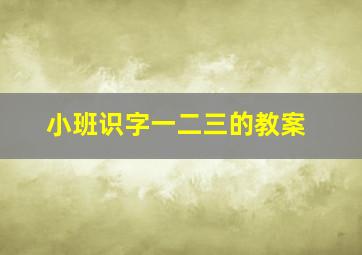 小班识字一二三的教案